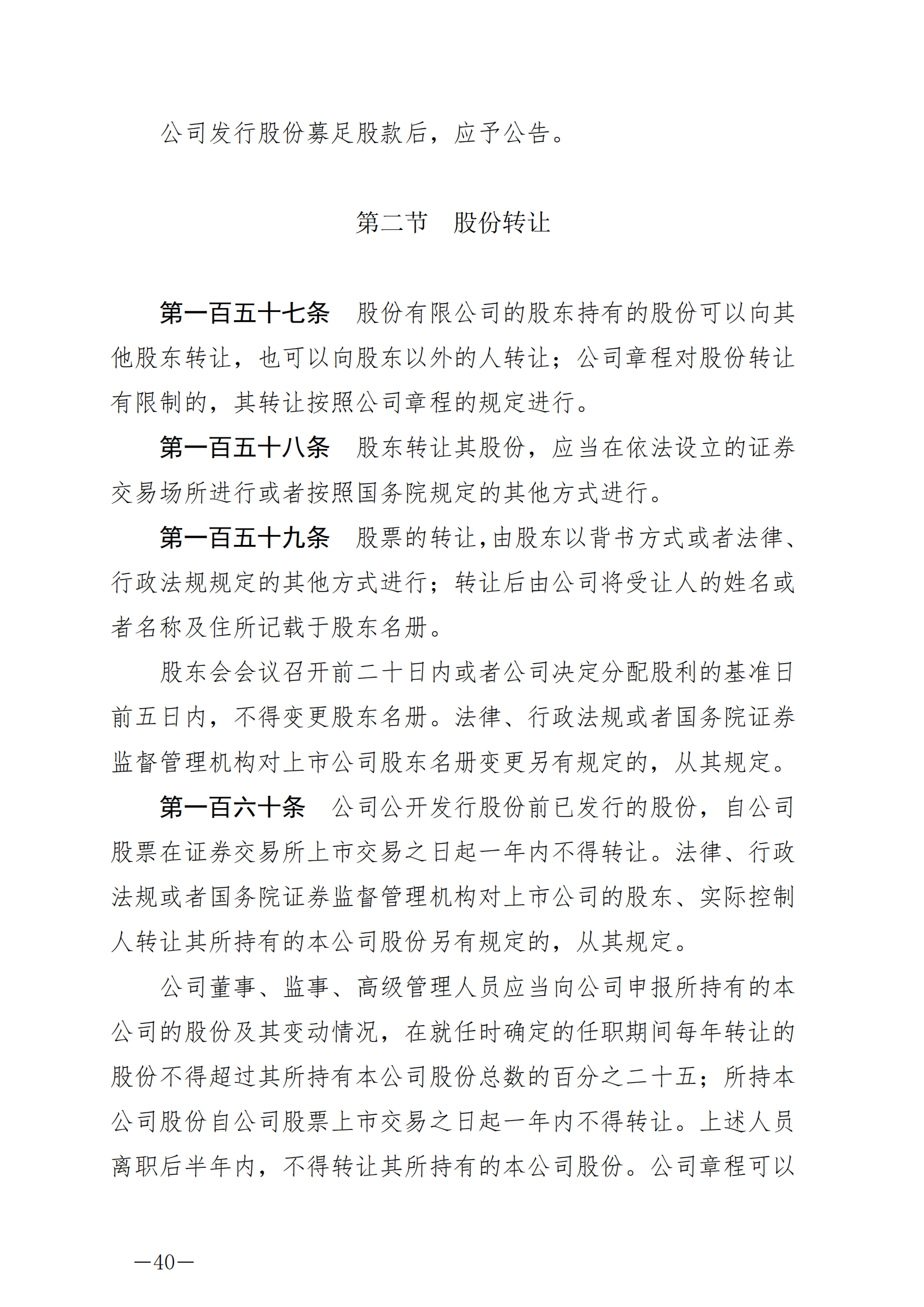 公司发行股份募足股款后，应予公告。

第二节　股份转让

第一百五十七条　股份有限公司的股东持有的股份可以向其他股东转让，也可以向股东以外的人转让；公司章程对股份转让有限制的，其转让按照公司章程的规定进行。

第一百五十八条　股东转让其股份，应当在依法设立的证券交易场所进行或者按照国务院规定的其他方式进行。

第一百五十九条　股票的转让，由股东以背书方式或者法律、行政法规规定的其他方式进行；转让后由公司将受让人的姓名或者名称及住所记载于股东名册。

股东会会议召开前二十日内或者公司决定分配股利的基准日前五日内，不得变更股东名册。法律、行政法规或者国务院证券监督管理机构对上市公司股东名册变更另有规定的，从其规定。

第一百六十条　公司公开发行股份前已发行的股份，自公司股票在证券交易所上市交易之日起一年内不得转让。法律、行政法规或者国务院证券监督管理机构对上市公司的股东、实际控制人转让其所持有的本公司股份另有规定的，从其规定。

公司董事、监事、高级管理人员应当向公司申报所持有的本公司的股份及其变动情况，在就任时确定的任职期间每年转让的股份不得超过其所持有本公司股份总数的百分之二十五；所持本公司股份自公司股票上市交易之日起一年内不得转让。上述人员离职后半年内，不得转让其所持有的本公司股份。公司章程可以

—40—